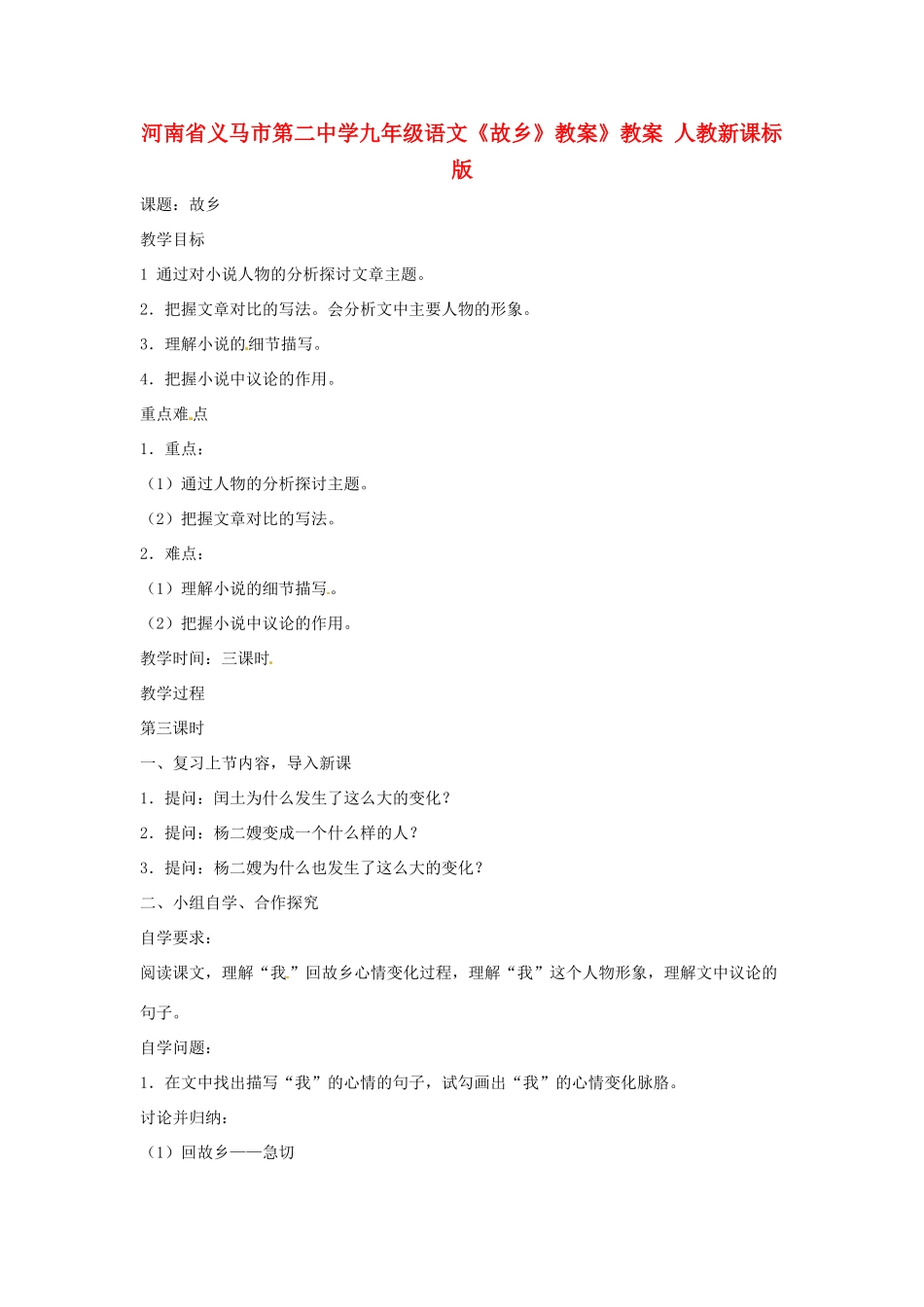 河南省义马市第二中学九年级语文《故乡》教案》教案 人教新课标版

课题：故乡

教学目标

1 通过对小说人物的分析探讨文章主题。

2．把握文章对比的写法。会分析文中主要人物的形象。

3．理解小说的细节描写。

4．把握小说中议论的作用。

重点难点

1．重点：

（1）通过人物的分析探讨主题。

（2）把握文章对比的写法。

2．难点：

（1）理解小说的细节描写。

（2）把握小说中议论的作用。

教学时间：三课时

教学过程

第三课时

一、复习上节内容，导入新课

1．提问：闰土为什么发生了这么大的变化？

2．提问：杨二嫂变成一个什么样的人？

3．提问：杨二嫂为什么也发生了这么大的变化？

二、小组自学、合作探究

自学要求：

阅读课文，理解“我”回故乡心情变化过程，理解“我”这个人物形象，理解文中议论的句子。

自学问题：

1．在文中找出描写“我”的心情的句子，试勾画出“我”的心情变化脉胳。

讨论并归纳：

（1）回故乡——急切